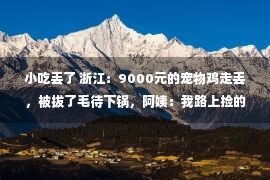 小吃丢了 浙江：9000元的宠物鸡走丢，被拔了毛待下锅，阿姨：我路上捡的